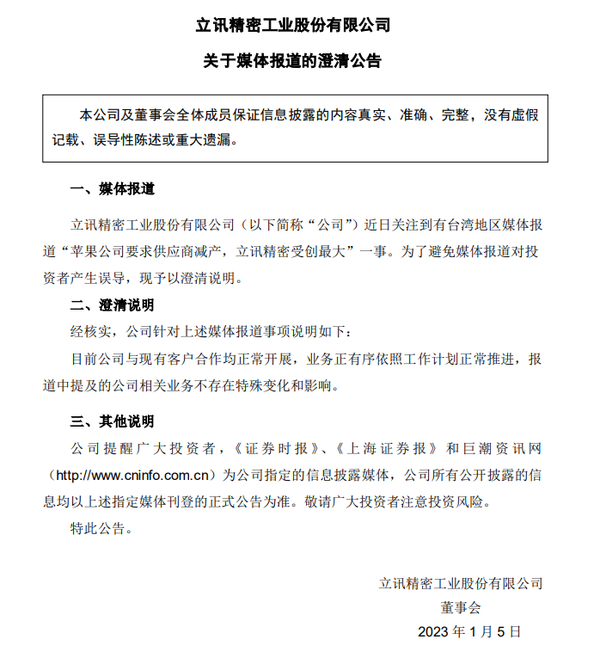 立讯精密工业股份有限公司

关于媒体报道的澄清公告

本公司及董事会全体成员保证信息披露的内容真实、准确、完整，没有虚假记载、误导性陈述或重大遗漏。

一、媒体报道

立讯精密工业股份有限公司（以下简称“公司”）近日关注到有台湾地区媒体报道“苹果公司要求供应商减产，立讯精密受创最大”一事。为了避免媒体报道对投资者产生误导，现予以澄清说明。

二、澄清说明

经核实，公司针对上述媒体报道事项说明如下：

目前公司与现有客户合作均正常开展，业务正有序依照工作计划正常推进，报道中提及的公司相关业务不存在特殊变化和影响。

三、其他说明

公司提醒广大投资者，《证券时报》、《上海证券报》和巨潮资讯网（http://www.cninfo.com.cn）为公司指定的信息披露媒体，公司所有公开披露的信息均以上述指定媒体刊登的正式公告为准。敬请广大投资者注意投资风险。

特此公告。

立讯精密工业股份有限公司
董事会
2023 年 1 月 5 日